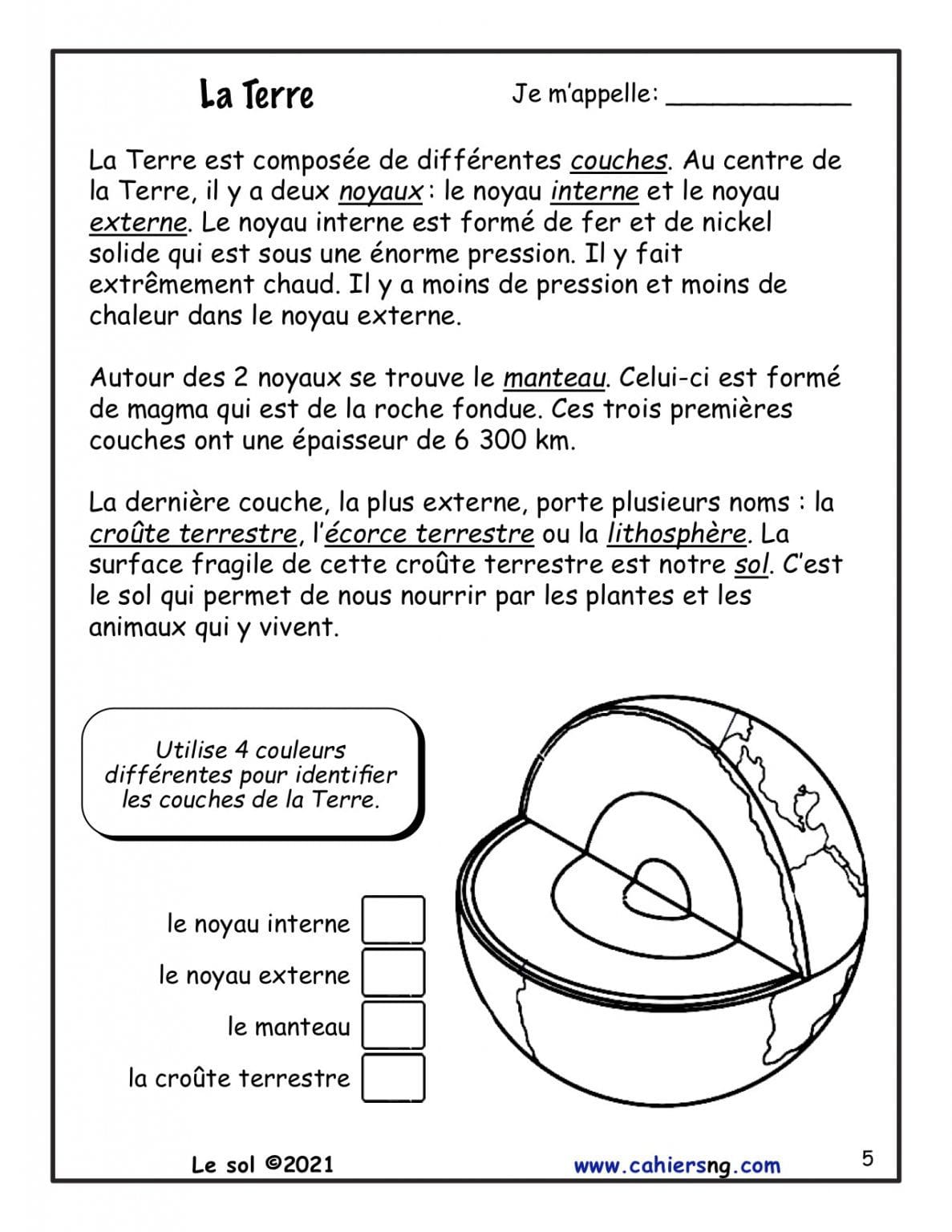 La Terre

Je m'appelle: ____________

La Terre est composée de différentes couches. Au centre de la Terre, il y a deux noyaux : le noyau interne et le noyau externe. Le noyau interne est formé de fer et de nickel solide qui est sous une énorme pression. Il y fait extrêmement chaud. Il y a moins de pression et moins de chaleur dans le noyau externe.

Autour des 2 noyaux se trouve le manteau. Celui-ci est formé de magma qui est de la roche fondue. Ces trois premières couches ont une épaisseur de 6 300 km.

La dernière couche, la plus externe, porte plusieurs noms : la croûte terrestre, l'écorce terrestre ou la lithosphère. La surface fragile de cette croûte terrestre est notre sol. C'est le sol qui permet de nous nourrir par les plantes et les animaux qui y vivent.

Utilise 4 couleurs différentes pour identifier les couches de la Terre.

le noyau interne
le noyau externe
le manteau
la croûte terrestre

Le sol ©2021

www.cahiersng.com

5